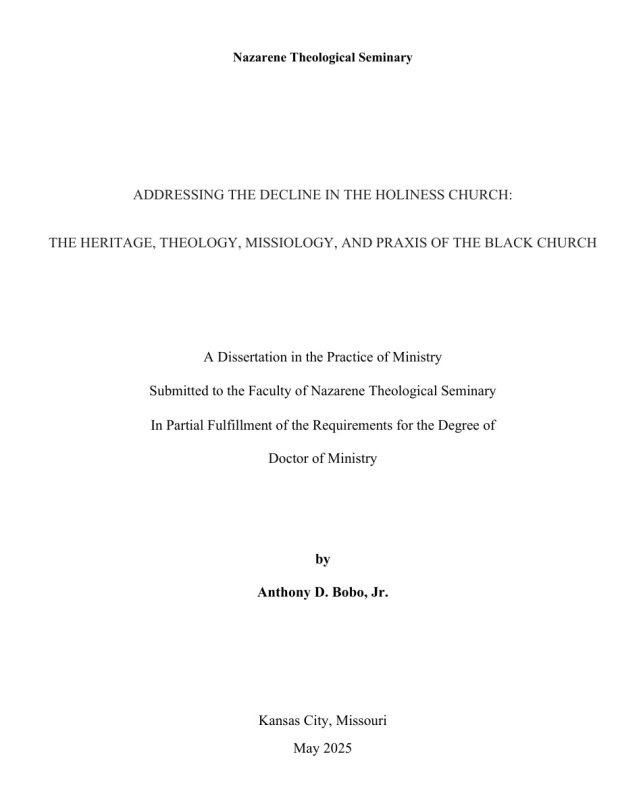 Nazarene Theological Seminary

ADDRESSING THE DECLINE IN THE HOLINESS CHURCH:

THE HERITAGE, THEOLOGY, MISSIOLOGY, AND PRAXIS OF THE BLACK CHURCH

A Dissertation in the Practice of Ministry

Submitted to the Faculty of Nazarene Theological Seminary

In Partial Fulfillment of the Requirements for the Degree of

Doctor of Ministry

by

Anthony D. Bobo, Jr.

Kansas City, Missouri

May 2025